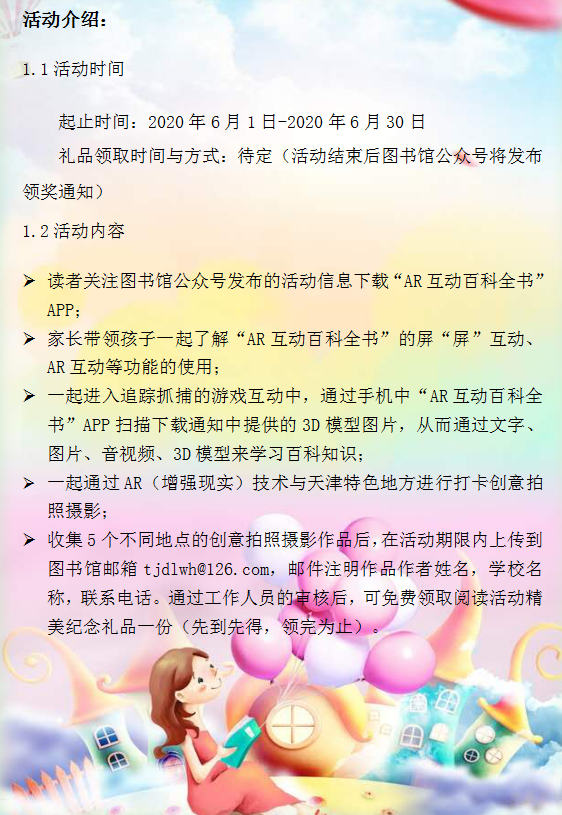 活动介绍：

1.1 活动时间

起止时间：2020 年 6 月 1 日-2020 年 6 月 30 日

礼品领取时间与方式：待定（活动结束后图书馆公众号将发布领奖通知）

1.2 活动内容

➢ 读者关注图书馆公众号发布的活动信息下载“AR 互动百科全书”APP；

➢ 家长带领孩子一起了解“AR 互动百科全书”的屏“屏”互动、AR 互动等功能的使用；

➢ 一起进入追踪抓捕的游戏互动中，通过手机中“AR 互动百科全书”APP 扫描下载通知中提供的 3D 模型图片，从而通过文字、图片、音视频、3D 模型来学习百科知识；

➢ 一起通过 AR（增强现实）技术与天津特色地方进行打卡创意拍照摄影；

➢ 收集 5 个不同地点的创意拍照摄影作品后，在活动期限内上传到图书馆邮箱 tjdlwh@126.com，邮件注明作品作者姓名，学校名称，联系电话。通过工作人员的审核后，可免费领取阅读活动精美纪念礼品一份（先到先得，领完为止）。